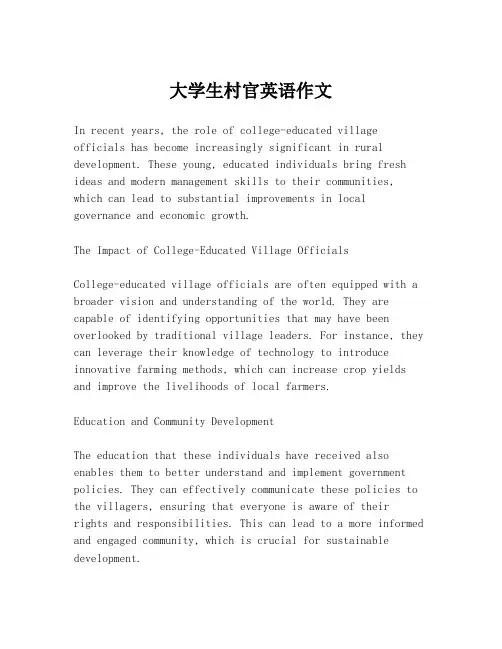 大学生村官英语作文

In recent years, the role of college-educated village officials has become increasingly significant in rural development. These young, educated individuals bring fresh ideas and modern management skills to their communities, which can lead to substantial improvements in local governance and economic growth.

The Impact of College-Educated Village Officials

College-educated village officials are often equipped with a broader vision and understanding of the world. They are capable of identifying opportunities that may have been overlooked by traditional village leaders. For instance, they can leverage their knowledge of technology to introduce innovative farming methods, which can increase crop yields and improve the livelihoods of local farmers.

Education and Community Development

The education that these individuals have received also enables them to better understand and implement government policies. They can effectively communicate these policies to the villagers, ensuring that everyone is aware of their rights and responsibilities. This can lead to a more informed and engaged community, which is crucial for sustainable development.